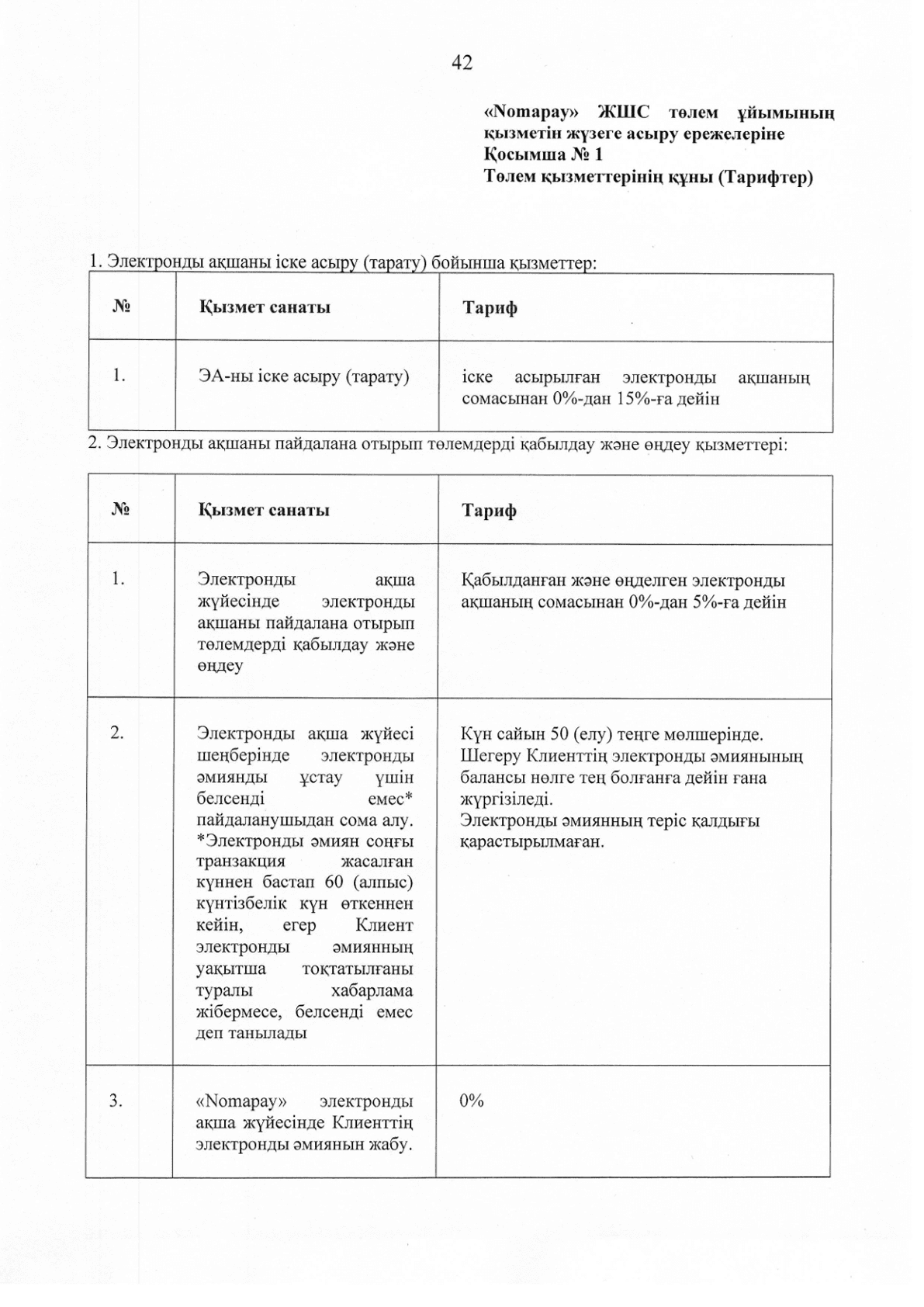 42

«Nomapay» ЖШС төлем ұйымының қызметін жүзеге асыру ережелеріне
Қосымша № 1
Төлем қызметтерінің құны (Тарифтер)

1. Электронды ақшаны іске асыру (тарату) бойынша қызметтер:

| № | Қызмет санаты | Тариф |
|---|---|---|
| 1. | ЭА-ны іске асыру (тарату) | іске асырылған электронды ақшаның сомасынан 0%-дан 15%-ға дейін |

2. Электронды ақшаны пайдалана отырып төлемдерді қабылдау және өңдеу қызметтері:

| № | Қызмет санаты | Тариф |
|---|---|---|
| 1. | Электронды ақша жүйесінде электронды ақшаны пайдалана отырып төлемдерді қабылдау және өңдеу | Қабылданған және өңделген электронды ақшаның сомасынан 0%-дан 5%-ға дейін |
| 2. | Электронды ақша жүйесі шеңберінде электронды әмиянды ұстау үшін белсенді емес* пайдаланушыдан сома алу. *Электронды әмиян соңғы транзакция жасалған күннен бастап 60 (алпыс) күнтізбелік күн өткеннен кейін, егер Клиент электронды әмиянның уақытша тоқтатылғаны туралы хабарлама жібермесе, белсенді емес деп танылады | Күн сайын 50 (елу) теңге мөлшерінде. Шегеру Клиенттің электронды әмиянының балансы нөлге тең болғанға дейін ғана жүргізіледі. Электронды әмиянның теріс қалдығы қарастырылмаған. |
| 3. | «Nomapay» электронды ақша жүйесінде Клиенттің электронды әмиянын жабу. | 0% |